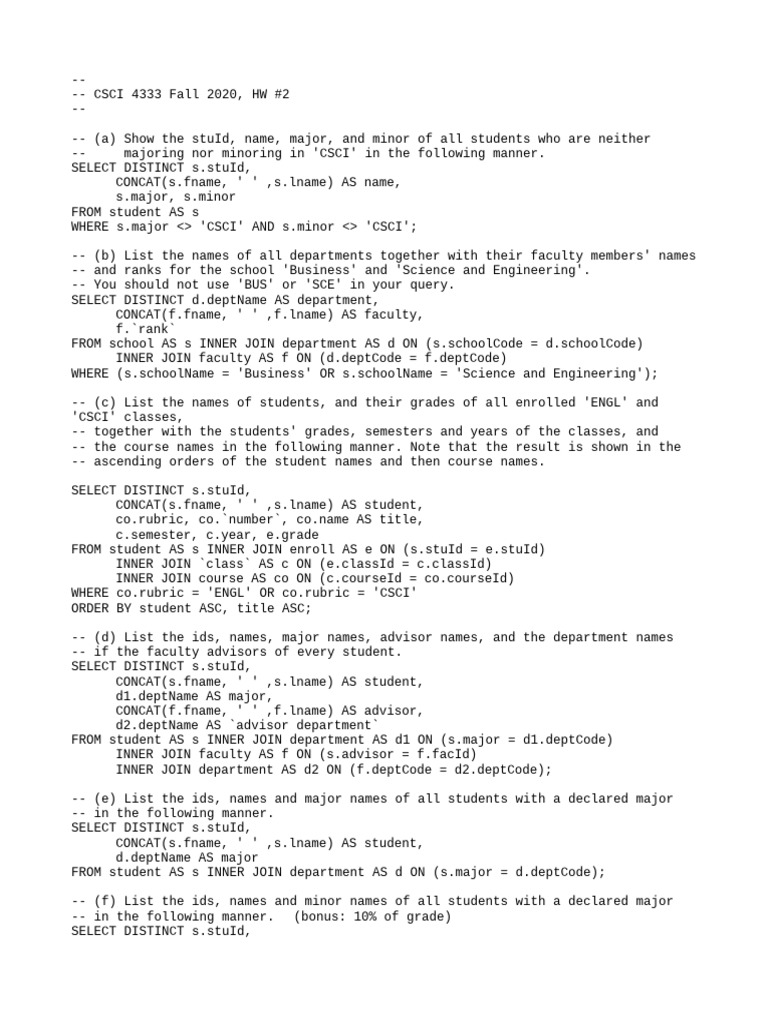 --
-- CSCI 4333 Fall 2020, HW #2
--

-- (a) Show the stuId, name, major, and minor of all students who are neither
--     majoring nor minoring in 'CSCI' in the following manner.
SELECT DISTINCT s.stuId,
      CONCAT(s.fname, ' ' ,s.lname) AS name,
      s.major, s.minor
FROM student AS s
WHERE s.major <> 'CSCI' AND s.minor <> 'CSCI';

-- (b) List the names of all departments together with their faculty members' names
-- and ranks for the school 'Business' and 'Science and Engineering'.
-- You should not use 'BUS' or 'SCE' in your query.
SELECT DISTINCT d.deptName AS department,
      CONCAT(f.fname, ' ' ,f.lname) AS faculty,
      f.`rank`
FROM school AS s INNER JOIN department AS d ON (s.schoolCode = d.schoolCode)
      INNER JOIN faculty AS f ON (d.deptCode = f.deptCode)
WHERE (s.schoolName = 'Business' OR s.schoolName = 'Science and Engineering');

-- (c) List the names of students, and their grades of all enrolled 'ENGL' and 'CSCI' classes,
-- together with the students' grades, semesters and years of the classes, and
-- the course names in the following manner. Note that the result is shown in the
-- ascending orders of the student names and then course names.

SELECT DISTINCT s.stuId,
      CONCAT(s.fname, ' ' ,s.lname) AS student,
      co.rubric, co.`number`, co.name AS title,
      c.semester, c.year, e.grade
FROM student AS s INNER JOIN enroll AS e ON (s.stuId = e.stuId)
      INNER JOIN `class` AS c ON (e.classId = c.classId)
      INNER JOIN course AS co ON (c.courseId = co.courseId)
WHERE co.rubric = 'ENGL' OR co.rubric = 'CSCI'
ORDER BY student ASC, title ASC;

-- (d) List the ids, names, major names, advisor names, and the department names
-- if the faculty advisors of every student.
SELECT DISTINCT s.stuId,
      CONCAT(s.fname, ' ' ,s.lname) AS student,
      d1.deptName AS major,
      CONCAT(f.fname, ' ' ,f.lname) AS advisor,
      d2.deptName AS `advisor department`
FROM student AS s INNER JOIN department AS d1 ON (s.major = d1.deptCode)
      INNER JOIN faculty AS f ON (s.advisor = f.facId)
      INNER JOIN department AS d2 ON (f.deptCode = d2.deptCode);

-- (e) List the ids, names and major names of all students with a declared major
-- in the following manner.
SELECT DISTINCT s.stuId,
      CONCAT(s.fname, ' ' ,s.lname) AS student,
      d.deptName AS major
FROM student AS s INNER JOIN department AS d ON (s.major = d.deptCode);

-- (f) List the ids, names and minor names of all students with a declared major
-- in the following manner.   (bonus: 10% of grade)
SELECT DISTINCT s.stuId,